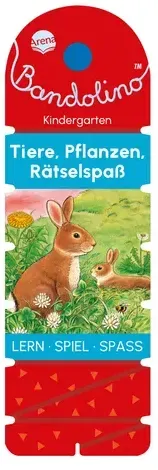 Arena

Bandolino™

Kindergarten

Tiere, Pflanzen, Rätselspaß

LERN · SPIEL · SPASS